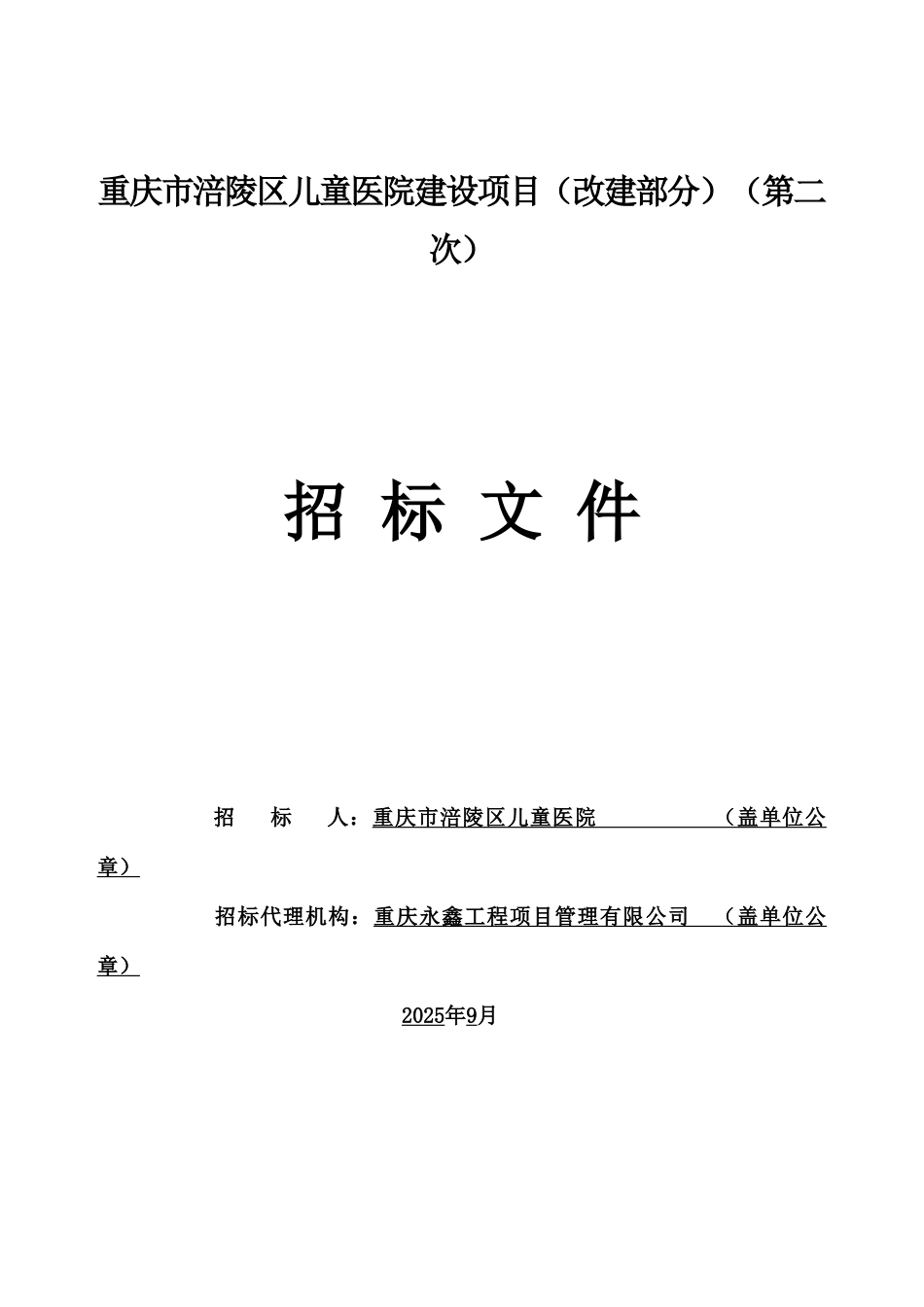 重庆市涪陵区儿童医院建设项目（改建部分）（第二次）

招 标 文 件

招 标 人：重庆市涪陵区儿童医院 （盖单位公章）

招标代理机构：重庆永鑫工程项目管理有限公司 （盖单位公章）

2025年9月